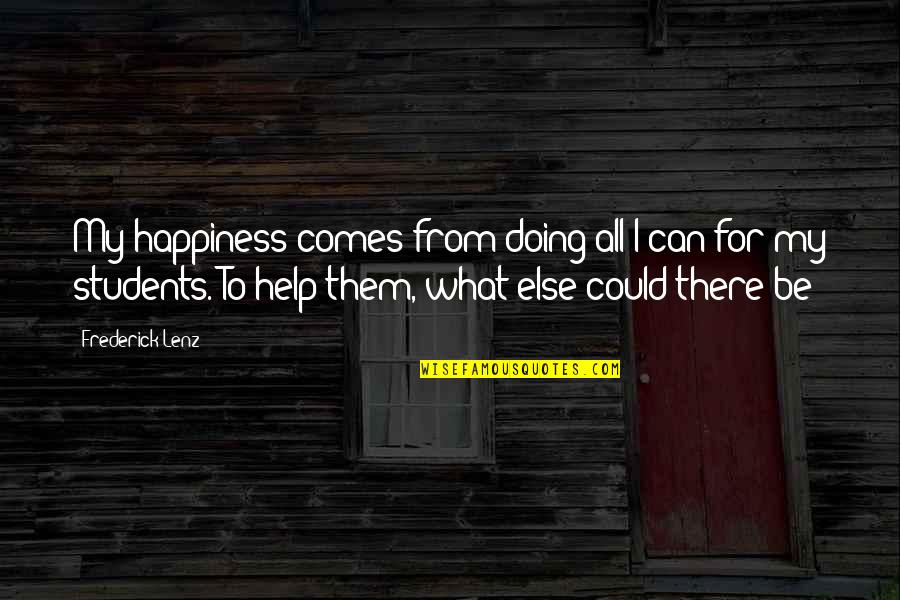 My happiness comes from doing all I can for my students. To help them, what else could there be

Frederick Lenz

WISEFAMOUSQUOTES.COM